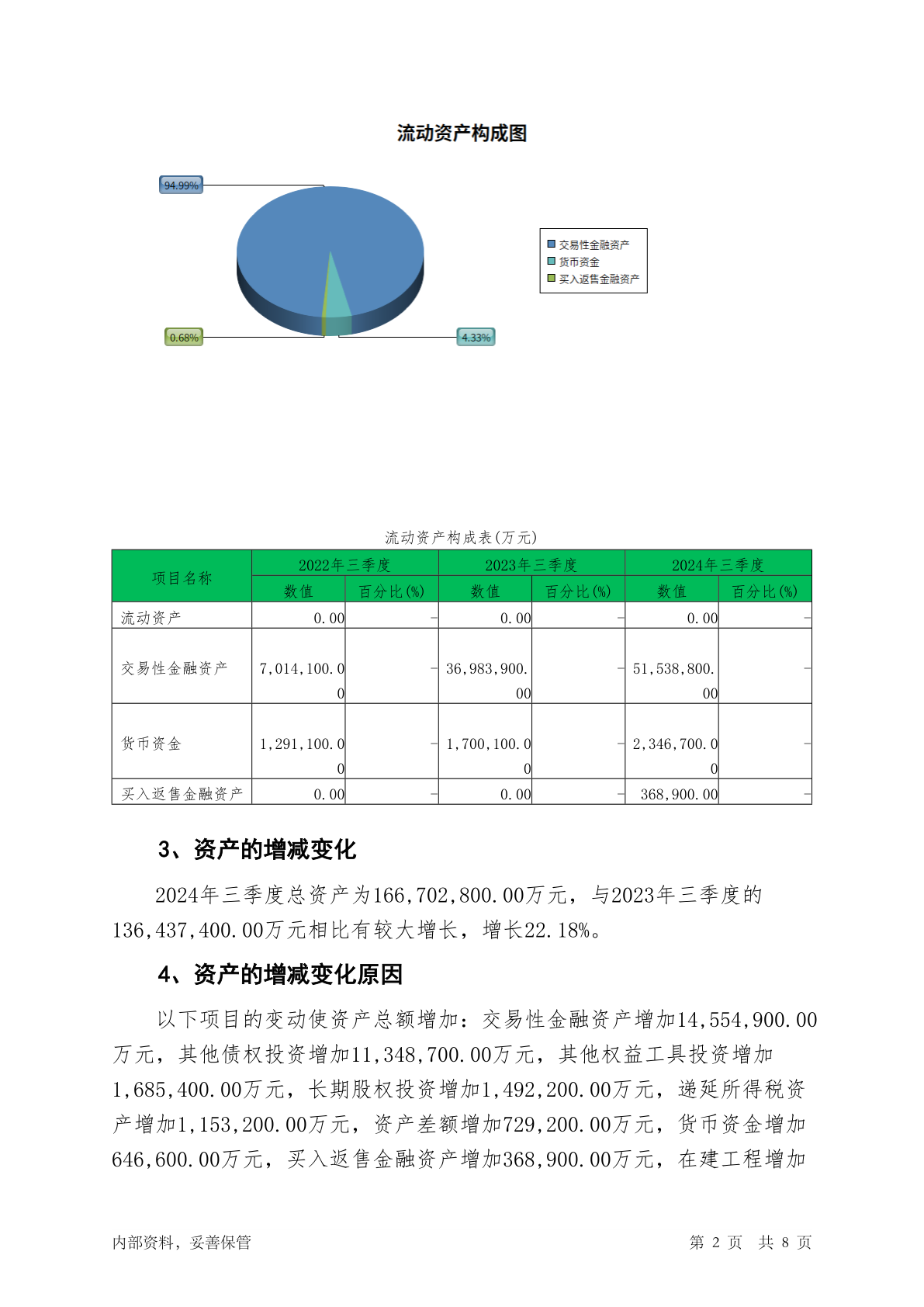 流动资产构成图

94.99%

0.68%

4.33%

交易性金融资产
货币资金
买入返售金融资产

流动资产构成表(万元)

| 项目名称 | 2022年三季度 数值 | 2022年三季度 百分比(%) | 2023年三季度 数值 | 2023年三季度 百分比(%) | 2024年三季度 数值 | 2024年三季度 百分比(%) |
|---|---|---|---|---|---|---|
| 流动资产 | 0.00 | - | 0.00 | - | 0.00 | - |
| 交易性金融资产 | 7,014,100.00 | - | 36,983,900.00 | - | 51,538,800.00 | - |
| 货币资金 | 1,291,100.00 | - | 1,700,100.00 | - | 2,346,700.00 | - |
| 买入返售金融资产 | 0.00 | - | 0.00 | - | 368,900.00 | - |

3、资产的增减变化

2024年三季度总资产为166,702,800.00万元，与2023年三季度的136,437,400.00万元相比有较大增长，增长22.18%。

4、资产的增减变化原因

以下项目的变动使资产总额增加：交易性金融资产增加14,554,900.00万元，其他债权投资增加11,348,700.00万元，其他权益工具投资增加1,685,400.00万元，长期股权投资增加1,492,200.00万元，递延所得税资产增加1,153,200.00万元，资产差额增加729,200.00万元，货币资金增加646,600.00万元，买入返售金融资产增加368,900.00万元，在建工程增加

内部资料，妥善保管

第 2 页 共 8 页